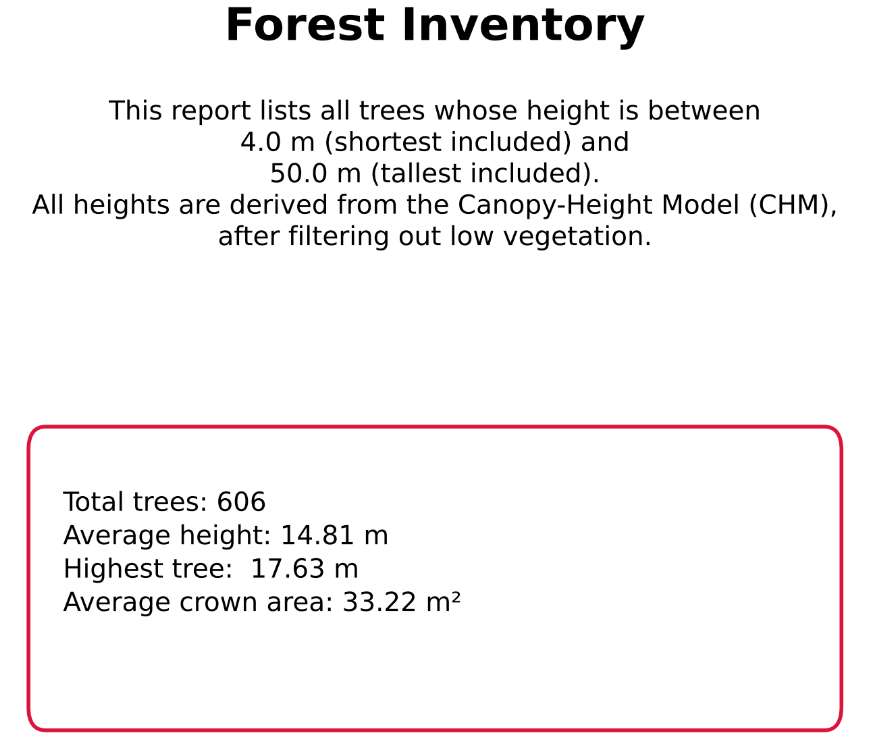 Forest Inventory

This report lists all trees whose height is between 4.0 m (shortest included) and 50.0 m (tallest included). All heights are derived from the Canopy-Height Model (CHM), after filtering out low vegetation.

Total trees: 606
Average height: 14.81 m
Highest tree: 17.63 m
Average crown area: 33.22 m²